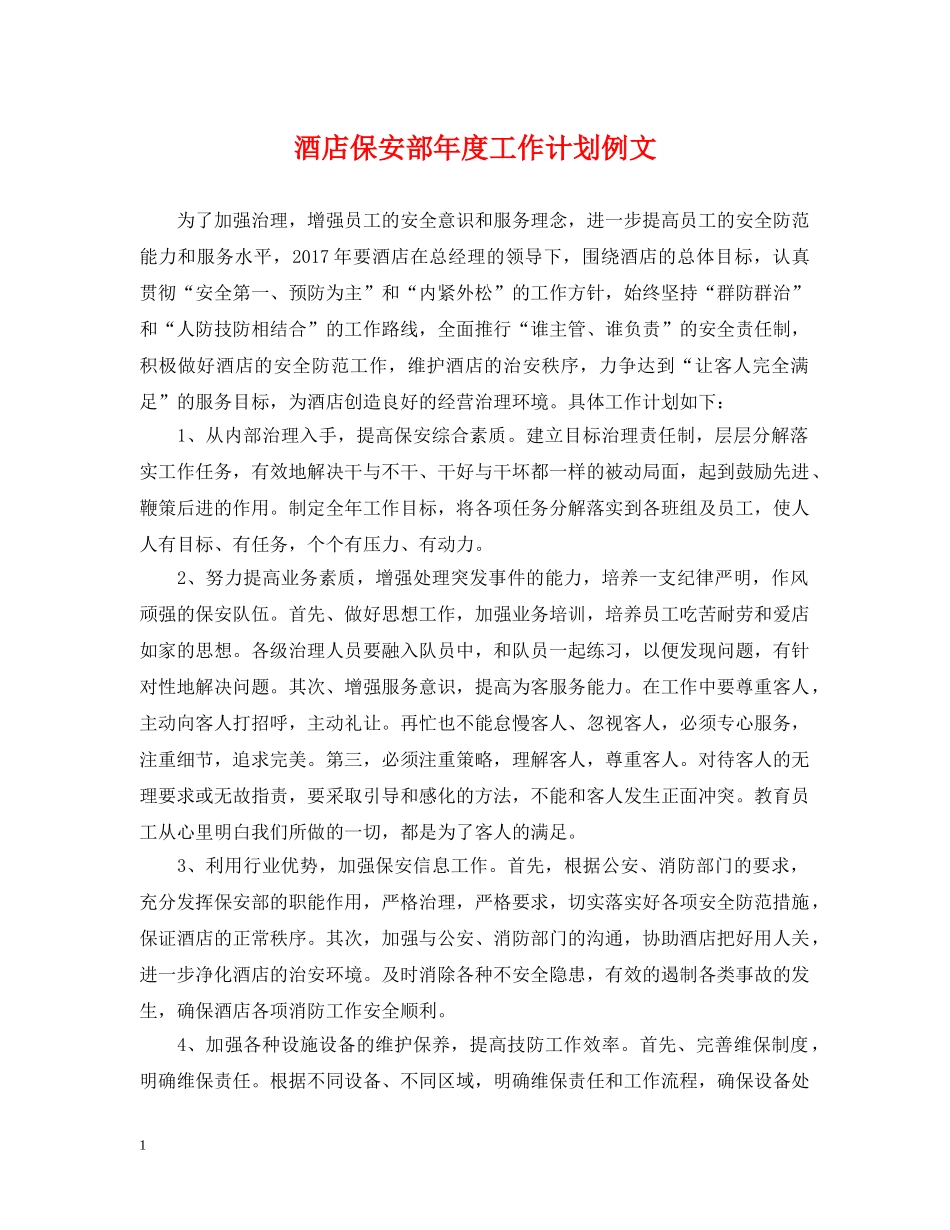 酒店保安部年度工作计划例文

为了加强治理，增强员工的安全意识和服务理念，进一步提高员工的安全防范能力和服务水平，2017年要酒店在总经理的领导下，围绕酒店的总体目标，认真贯彻“安全第一、预防为主”和“内紧外松”的工作方针，始终坚持“群防群治”和“人防技防相结合”的工作路线，全面推行“谁主管、谁负责”的安全责任制，积极做好酒店的安全防范工作，维护酒店的治安秩序，力争达到“让客人完全满足”的服务目标，为酒店创造良好的经营治理环境。具体工作计划如下：

1、从内部治理入手，提高保安综合素质。建立目标治理责任制，层层分解落实工作任务，有效地解决干与不干、干好与干坏都一样的被动局面，起到鼓励先进、鞭策后进的作用。制定全年工作目标，将各项任务分解落实到各班组及员工，使人人有目标、有任务，个个有压力、有动力。

2、努力提高业务素质，增强处理突发事件的能力，培养一支纪律严明，作风顽强的保安队伍。首先、做好思想工作，加强业务培训，培养员工吃苦耐劳和爱店如家的思想。各级治理人员要融入队员中，和队员一起练习，以便发现问题，有针对性地解决问题。其次、增强服务意识，提高为客服务能力。在工作中要尊重客人，主动向客人打招呼，主动礼让。再忙也不能怠慢客人、忽视客人，必须专心服务，注重细节，追求完美。第三，必须注重策略，理解客人，尊重客人。对待客人的无理要求或无故指责，要采取引导和感化的方法，不能和客人发生正面冲突。教育员工从心里明白我们所做的一切，都是为了客人的满足。

3、利用行业优势，加强保安信息工作。首先，根据公安、消防部门的要求，充分发挥保安部的职能作用，严格治理，严格要求，切实落实好各项安全防范措施，保证酒店的正常秩序。其次，加强与公安、消防部门的沟通，协助酒店把好用人关，进一步净化酒店的治安环境。及时消除各种不安全隐患，有效的遏制各类事故的发生，确保酒店各项消防工作安全顺利。

4、加强各种设施设备的维护保养，提高技防工作效率。首先、完善维保制度，明确维保责任。根据不同设备、不同区域，明确维保责任和工作流程，确保设备处

1